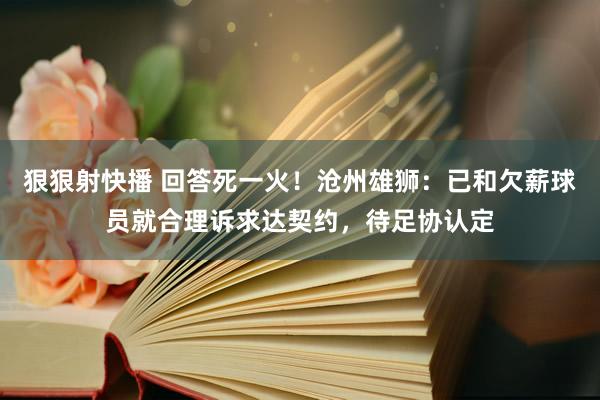 狠狠射快播 回答死一火！沧州雄狮：已和欠薪球员就合理诉求达契约，待足协认定